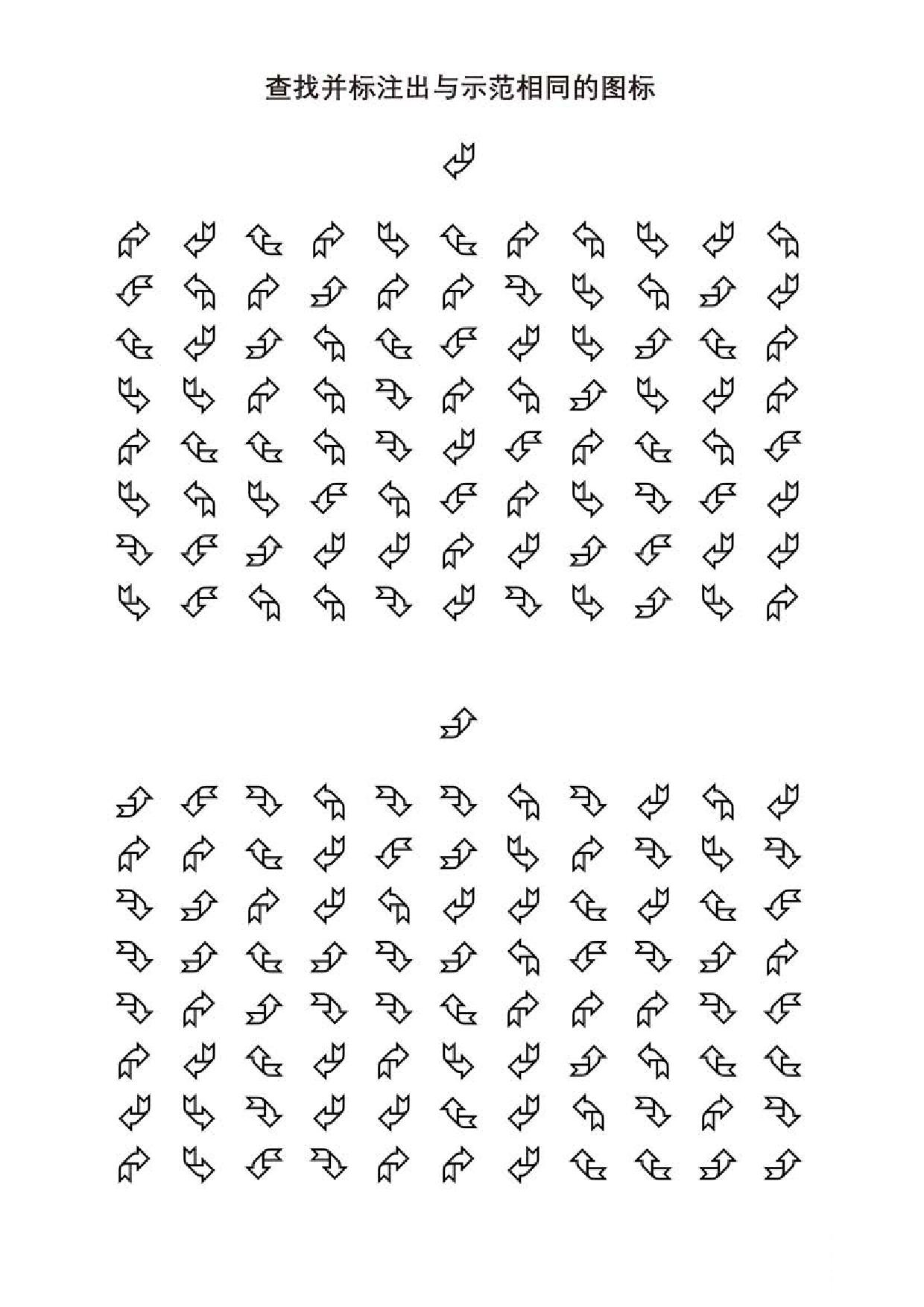 查找并标注出与示范相同的图标